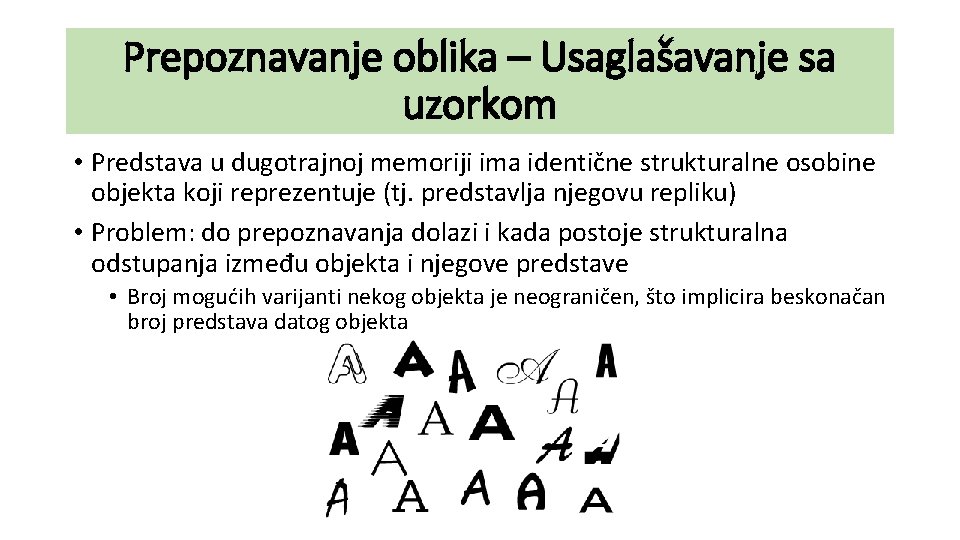 Prepoznavanje oblika – Usaglašavanje sa uzorkom

• Predstava u dugotrajnoj memoriji ima identične strukturalne osobine objekta koji reprezentuje (tj. predstavlja njegovu repliku)

• Problem: do prepoznavanja dolazi i kada postoje strukturalna odstupanja između objekta i njegove predstave

• Broj mogućih varijanti nekog objekta je neograničen, što implicira beskonačan broj predstava datog objekta

A A A A A A A A A A A A A A A A A A A